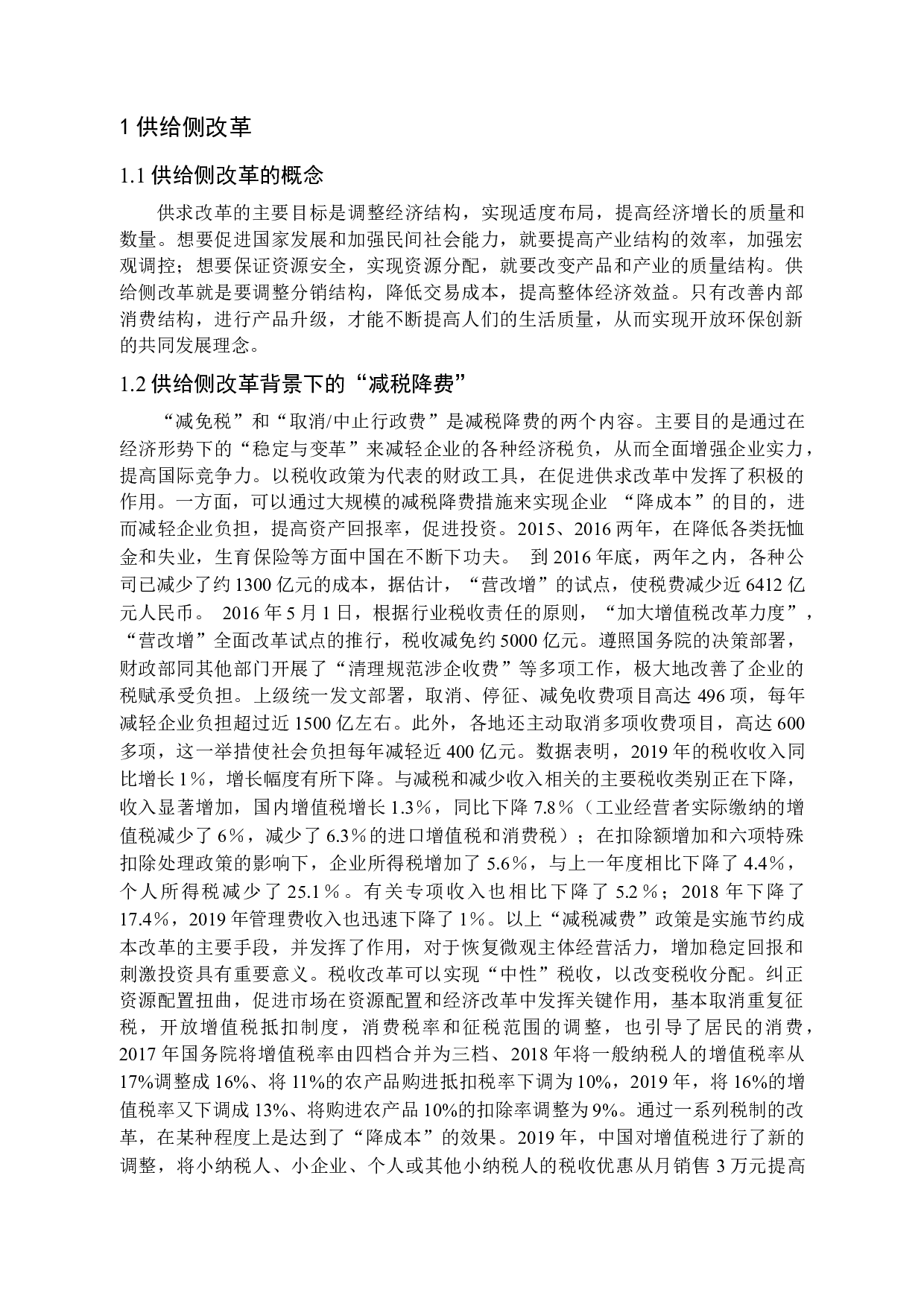 1 供给侧改革

1.1 供给侧改革的概念

供求改革的主要目标是调整经济结构，实现适度布局，提高经济增长的质量和数量。想要促进国家发展和加强民间社会能力，就要提高产业结构的效率，加强宏观调控；想要保证资源安全，实现资源分配，就要改变产品和产业的质量结构。供给侧改革就是要调整分销结构，降低交易成本，提高整体经济效益。只有改善内部消费结构，进行产品升级，才能不断提高人们的生活质量，从而实现开放环保创新的共同发展理念。

1.2 供给侧改革背景下的“减税降费”

“减免税”和“取消/中止行政费”是减税降费的两个内容。主要目的是通过在经济形势下的“稳定与变革”来减轻企业的各种经济税负，从而全面增强企业实力，提高国际竞争力。以税收政策为代表的财政工具，在促进供求改革中发挥了积极的作用。一方面，可以通过大规模的减税降费措施来实现企业 “降成本”的目的，进而减轻企业负担，提高资产回报率，促进投资。2015、2016 两年，在降低各类抚恤金和失业，生育保险等方面中国在不断下功夫。 到 2016 年底，两年之内，各种公司已减少了约 1300 亿元的成本，据估计，“营改增”的试点，使税费减少近 6412 亿元人民币。 2016 年 5 月 1 日，根据行业税收责任的原则，“加大增值税改革力度”，“营改增”全面改革试点的推行，税收减免约 5000 亿元。遵照国务院的决策部署，财政部同其他部门开展了“清理规范涉企收费”等多项工作，极大地改善了企业的税赋承受负担。上级统一发文部署，取消、停征、减免收费项目高达 496 项，每年减轻企业负担超过近 1500 亿左右。此外，各地还主动取消多项收费项目，高达 600 多项，这一举措使社会负担每年减轻近 400 亿元。数据表明，2019 年的税收收入同比增长 1%，增长幅度有所下降。与减税和减少收入相关的主要税收类别正在下降，收入显著增加，国内增值税增长 1.3%，同比下降 7.8%（工业经营者实际缴纳的增值税减少了 6%，减少了 6.3%的进口增值税和消费税）；在扣除额增加和六项特殊扣除处理政策的影响下，企业所得税增加了 5.6%，与上一年度相比下降了 4.4%，个人所得税减少了 25.1%。有关专项收入也相比下降了 5.2%；2018 年下降了 17.4%，2019 年管理费收入也迅速下降了 1%。以上“减税减费”政策是实施节约成本改革的主要手段，并发挥了作用，对于恢复微观主体经营活力，增加稳定回报和刺激投资具有重要意义。税收改革可以实现“中性”税收，以改变税收分配。纠正资源配置扭曲，促进市场在资源配置和经济改革中发挥关键作用，基本取消重复征税，开放增值税抵扣制度，消费税率和征税范围的调整，也引导了居民的消费，2017 年国务院将增值税率由四档合并为三档、2018 年将一般纳税人的增值税率从 17%调整成 16%、将 11%的农产品购进抵扣税率下调为 10%，2019 年，将 16%的增值税率又下调成 13%、将购进农产品 10%的扣除率调整为 9%。通过一系列税制的改革，在某种程度上是达到了“降成本”的效果。2019 年，中国对增值税进行了新的调整，将小纳税人、小企业、个人或其他小纳税人的税收优惠从月销售 3 万元提高